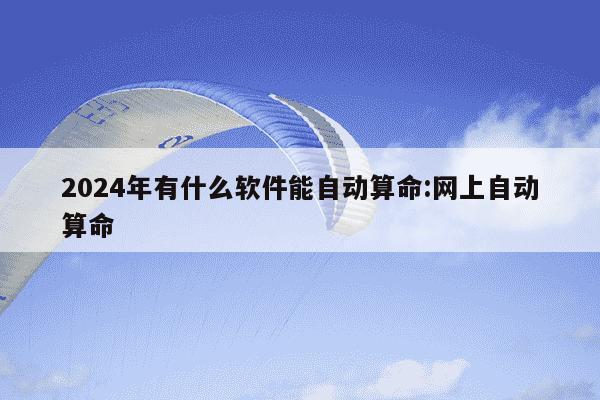 2024年有什么软件能自动算命:网上自动算命